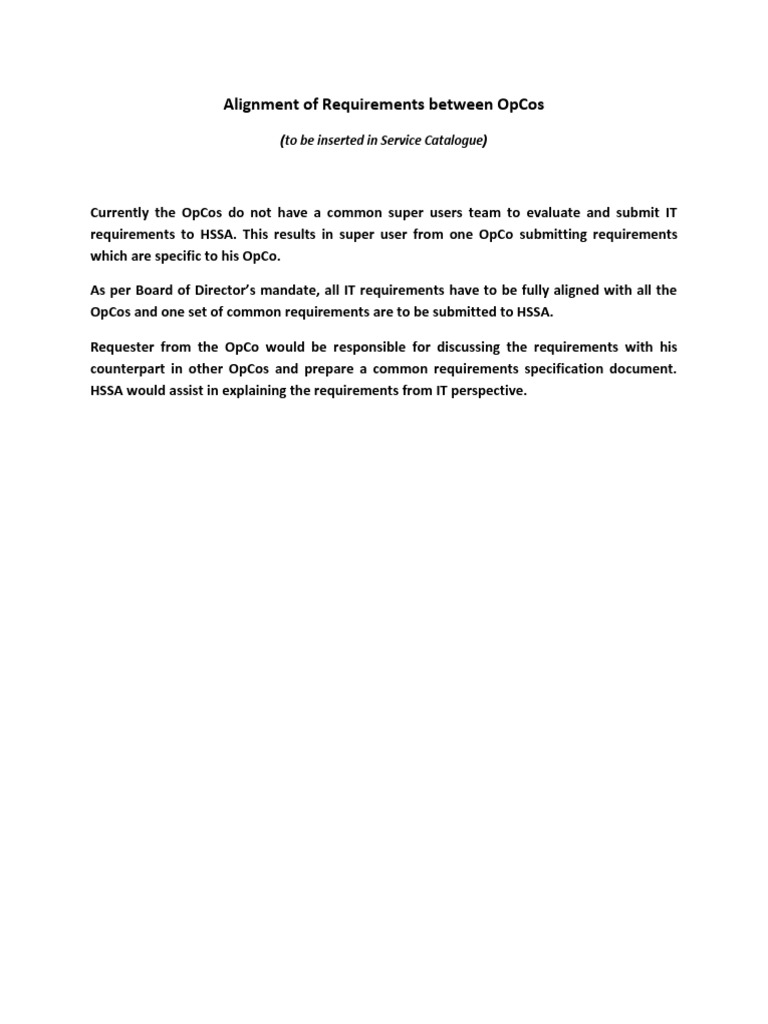 Alignment of Requirements between OpCos

(to be inserted in Service Catalogue)

Currently the OpCos do not have a common super users team to evaluate and submit IT requirements to HSSA. This results in super user from one OpCo submitting requirements which are specific to his OpCo.

As per Board of Director's mandate, all IT requirements have to be fully aligned with all the OpCos and one set of common requirements are to be submitted to HSSA.

Requester from the OpCo would be responsible for discussing the requirements with his counterpart in other OpCos and prepare a common requirements specification document. HSSA would assist in explaining the requirements from IT perspective.